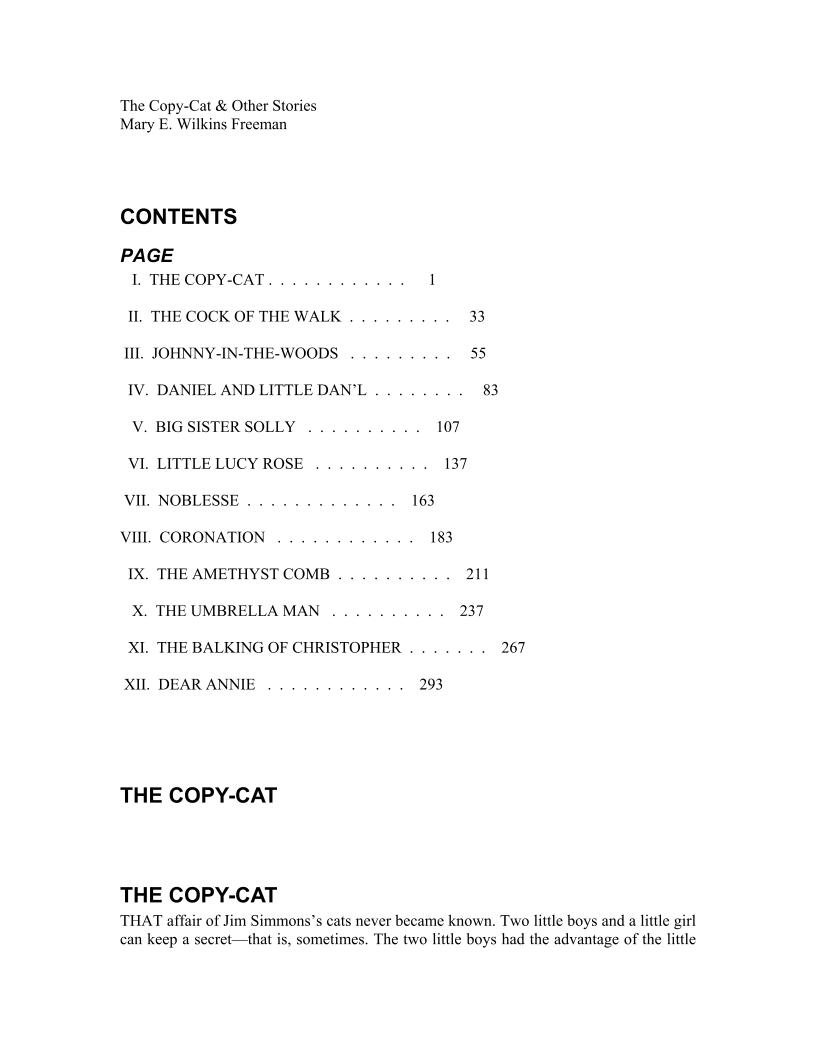 The Copy-Cat & Other Stories
Mary E. Wilkins Freeman

CONTENTS

PAGE

I. THE COPY-CAT . . . . . . . . . . . . 1

II. THE COCK OF THE WALK . . . . . . . . . 33

III. JOHNNY-IN-THE-WOODS . . . . . . . . . 55

IV. DANIEL AND LITTLE DAN'L . . . . . . . . 83

V. BIG SISTER SOLLY . . . . . . . . . . 107

VI. LITTLE LUCY ROSE . . . . . . . . . . 137

VII. NOBLESSE . . . . . . . . . . . . . 163

VIII. CORONATION . . . . . . . . . . . . 183

IX. THE AMETHYST COMB . . . . . . . . . . 211

X. THE UMBRELLA MAN . . . . . . . . . . 237

XI. THE BALKING OF CHRISTOPHER . . . . . . . 267

XII. DEAR ANNIE . . . . . . . . . . . . 293

THE COPY-CAT

THE COPY-CAT

THAT affair of Jim Simmons's cats never became known. Two little boys and a little girl can keep a secret—that is, sometimes. The two little boys had the advantage of the little